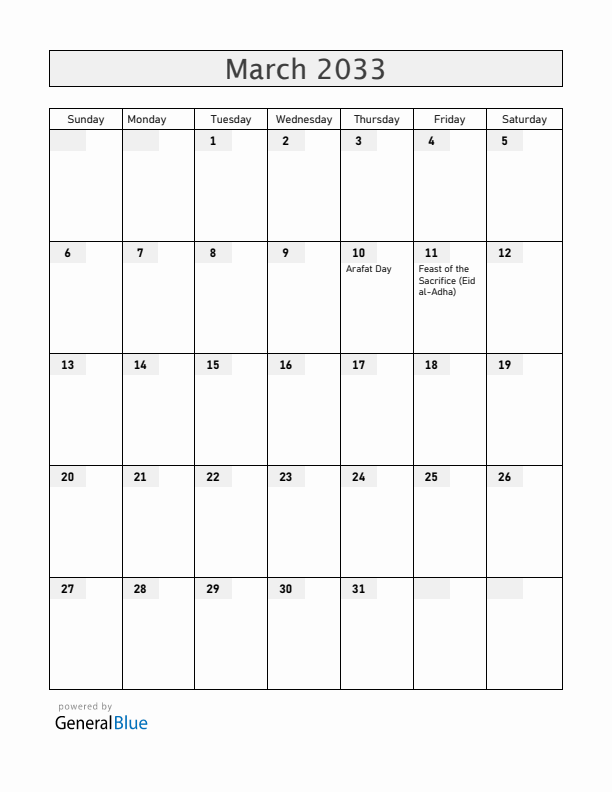 March 2033

| Sunday | Monday | Tuesday | Wednesday | Thursday | Friday | Saturday |
|---|---|---|---|---|---|---|
| | | 1 | 2 | 3 | 4 | 5 |
| 6 | 7 | 8 | 9 | 10 Arafat Day | 11 Feast of the Sacrifice (Eid al-Adha) | 12 |
| 13 | 14 | 15 | 16 | 17 | 18 | 19 |
| 20 | 21 | 22 | 23 | 24 | 25 | 26 |
| 27 | 28 | 29 | 30 | 31 | | |

powered by
GeneralBlue